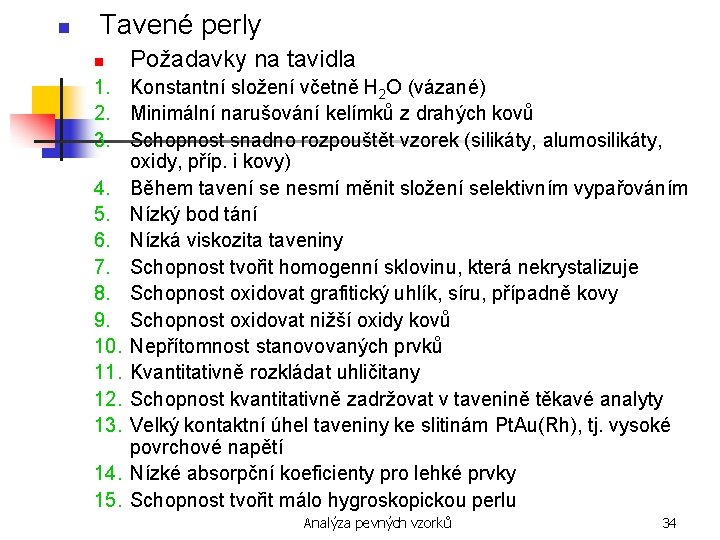 Tavené perly

Požadavky na tavidla

1. Konstantní složení včetně $H_2O$ (vázané)
2. Minimální narušování kelímků z drahých kovů
3. Schopnost snadno rozpouštět vzorek (silikáty, alumosilikáty, oxidy, příp. i kovy)
4. Během tavení se nesmí měnit složení selektivním vypařováním
5. Nízký bod tání
6. Nízká viskozita taveniny
7. Schopnost tvořit homogenní sklovinu, která nekrystalizuje
8. Schopnost oxidovat grafitický uhlík, síru, případně kovy
9. Schopnost oxidovat nižší oxidy kovů
10. Nepřítomnost stanovovaných prvků
11. Kvantitativně rozkládat uhličitany
12. Schopnost kvantitativně zadržovat v tavenině těkavé analyty
13. Velký kontaktní úhel taveniny ke slitinám PtAu(Rh), tj. vysoké povrchové napětí
14. Nízké absorpční koeficienty pro lehké prvky
15. Schopnost tvořit málo hygroskopickou perlu

Analýza pevných vzorků

34